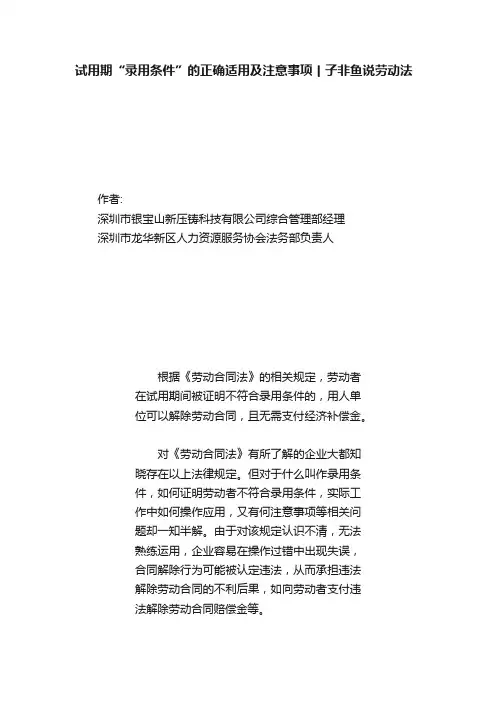 试用期“录用条件”的正确适用及注意事项 | 子非鱼说劳动法

作者:
深圳市银宝山新压铸科技有限公司综合管理部经理
深圳市龙华新区人力资源服务协会法务部负责人

根据《劳动合同法》的相关规定，劳动者在试用期间被证明不符合录用条件的，用人单位可以解除劳动合同，且无需支付经济补偿金。

对《劳动合同法》有所了解的企业大都知晓存在以上法律规定。但对于什么叫作录用条件，如何证明劳动者不符合录用条件，实际工作中如何操作应用，又有何注意事项等相关问题却一知半解。由于对该规定认识不清，无法熟练运用，企业容易在操作过错中出现失误，合同解除行为可能被认定违法，从而承担违法解除劳动合同的不利后果，如向劳动者支付违法解除劳动合同赔偿金等。